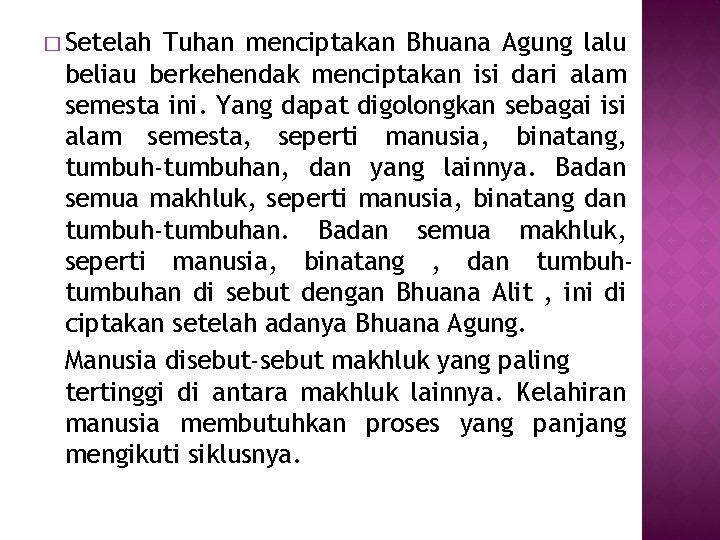 □ Setelah Tuhan menciptakan Bhuana Agung lalu beliau berkehendak menciptakan isi dari alam semesta ini. Yang dapat digolongkan sebagai isi alam semesta, seperti manusia, binatang, tumbuh-tumbuhan, dan yang lainnya. Badan semua makhluk, seperti manusia, binatang dan tumbuh-tumbuhan. Badan semua makhluk, seperti manusia, binatang , dan tumbuh-tumbuhan di sebut dengan Bhuana Alit , ini di ciptakan setelah adanya Bhuana Agung.

Manusia disebut-sebut makhluk yang paling tertinggi di antara makhluk lainnya. Kelahiran manusia membutuhkan proses yang panjang mengikuti siklusnya.